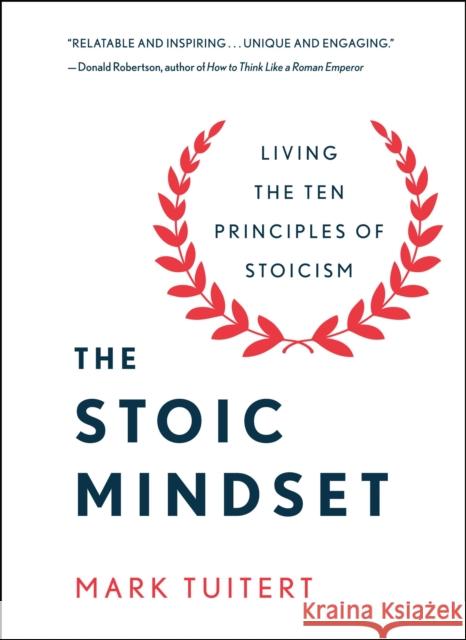 "RELATABLE AND INSPIRING . . . UNIQUE AND ENGAGING."
—Donald Robertson, author of How to Think Like a Roman Emperor

LIVING THE TEN PRINCIPLES OF STOICISM

THE STOIC MINDSET

MARK TUITERT

Kraina Książek